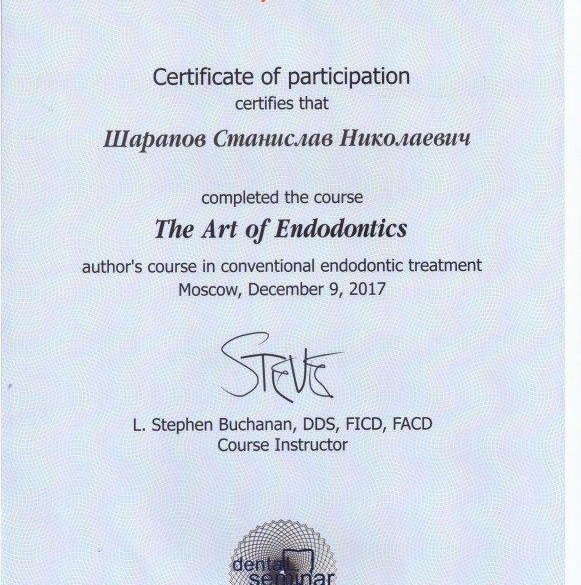 Certificate of participation
certifies that

Шарапов Станислав Николаевич

completed the course

The Art of Endodontics

author's course in conventional endodontic treatment
Moscow, December 9, 2017

Steve

L. Stephen Buchanan, DDS, FICD, FACD
Course Instructor

dental seminar